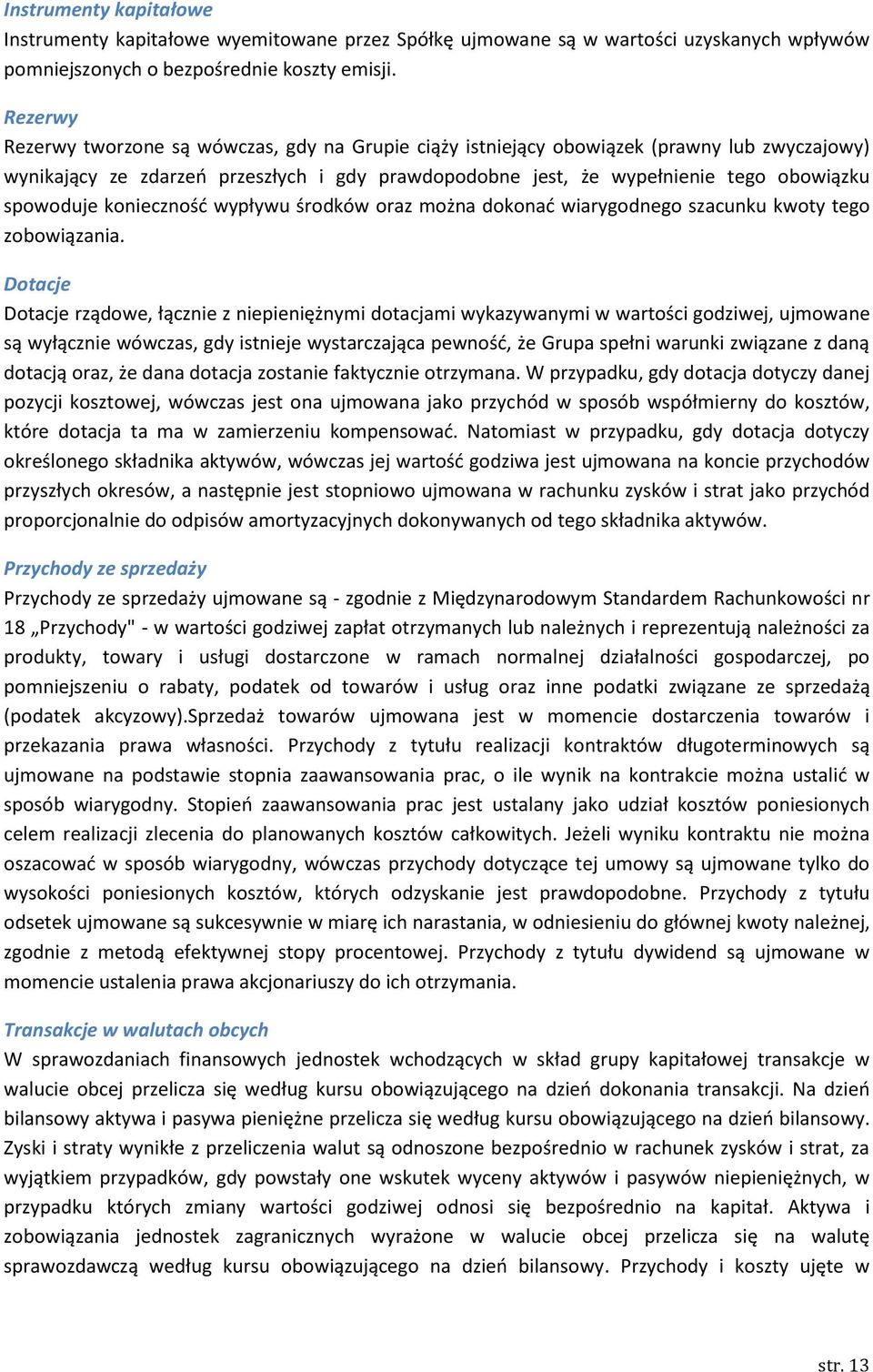 Instrumenty kapitałowe
Instrumenty kapitałowe wyemitowane przez Spółkę ujmowane są w wartości uzyskanych wpływów pomniejszonych o bezpośrednie koszty emisji.

Rezerwy
Rezerwy tworzone są wówczas, gdy na Grupie ciąży istniejący obowiązek (prawny lub zwyczajowy) wynikający ze zdarzeń przeszłych i gdy prawdopodobne jest, że wypełnienie tego obowiązku spowoduje konieczność wypływu środków oraz można dokonać wiarygodnego szacunku kwoty tego zobowiązania.

Dotacje
Dotacje rządowe, łącznie z niepieniężnymi dotacjami wykazywanymi w wartości godziwej, ujmowane są wyłącznie wówczas, gdy istnieje wystarczająca pewność, że Grupa spełni warunki związane z daną dotacją oraz, że dana dotacja zostanie faktycznie otrzymana. W przypadku, gdy dotacja dotyczy danej pozycji kosztowej, wówczas jest ona ujmowana jako przychód w sposób współmierny do kosztów, które dotacja ta ma w zamierzeniu kompensować. Natomiast w przypadku, gdy dotacja dotyczy określonego składnika aktywów, wówczas jej wartość godziwa jest ujmowana na koncie przychodów przyszłych okresów, a następnie jest stopniowo ujmowana w rachunku zysków i strat jako przychód proporcjonalnie do odpisów amortyzacyjnych dokonywanych od tego składnika aktywów.

Przychody ze sprzedaży
Przychody ze sprzedaży ujmowane są - zgodnie z Międzynarodowym Standardem Rachunkowości nr 18 „Przychody" - w wartości godziwej zapłat otrzymanych lub należnych i reprezentują należności za produkty, towary i usługi dostarczone w ramach normalnej działalności gospodarczej, po pomniejszeniu o rabaty, podatek od towarów i usług oraz inne podatki związane ze sprzedażą (podatek akcyzowy).Sprzedaż towarów ujmowana jest w momencie dostarczenia towarów i przekazania prawa własności. Przychody z tytułu realizacji kontraktów długoterminowych są ujmowane na podstawie stopnia zaawansowania prac, o ile wynik na kontrakcie można ustalić w sposób wiarygodny. Stopień zaawansowania prac jest ustalany jako udział kosztów poniesionych celem realizacji zlecenia do planowanych kosztów całkowitych. Jeżeli wyniku kontraktu nie można oszacować w sposób wiarygodny, wówczas przychody dotyczące tej umowy są ujmowane tylko do wysokości poniesionych kosztów, których odzyskanie jest prawdopodobne. Przychody z tytułu odsetek ujmowane są sukcesywnie w miarę ich narastania, w odniesieniu do głównej kwoty należnej, zgodnie z metodą efektywnej stopy procentowej. Przychody z tytułu dywidend są ujmowane w momencie ustalenia prawa akcjonariuszy do ich otrzymania.

Transakcje w walutach obcych
W sprawozdaniach finansowych jednostek wchodzących w skład grupy kapitałowej transakcje w walucie obcej przelicza się według kursu obowiązującego na dzień dokonania transakcji. Na dzień bilansowy aktywa i pasywa pieniężne przelicza się według kursu obowiązującego na dzień bilansowy. Zyski i straty wynikłe z przeliczenia walut są odnoszone bezpośrednio w rachunek zysków i strat, za wyjątkiem przypadków, gdy powstały one wskutek wyceny aktywów i pasywów niepieniężnych, w przypadku których zmiany wartości godziwej odnosi się bezpośrednio na kapitał. Aktywa i zobowiązania jednostek zagranicznych wyrażone w walucie obcej przelicza się na walutę sprawozdawczą według kursu obowiązującego na dzień bilansowy. Przychody i koszty ujęte w

str. 13